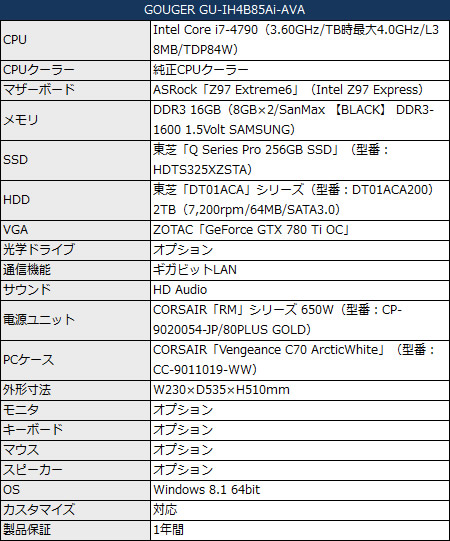 | GOUGER GU-IH4B85Ai-AVA | |
|---|---|
| CPU | Intel Core i7-4790（3.60GHz/TB時最大4.0GHz/L3 8MB/TDP84W） |
| CPUクーラー | 純正CPUクーラー |
| マザーボード | ASRock「Z97 Extreme6」（Intel Z97 Express） |
| メモリ | DDR3 16GB（8GB×2/SanMax 【BLACK】 DDR3-1600 1.5Volt SAMSUNG） |
| SSD | 東芝「Q Series Pro 256GB SSD」（型番：HDTS325XZSTA） |
| HDD | 東芝「DT01ACA」シリーズ（型番：DT01ACA200）2TB（7,200rpm/64MB/SATA3.0） |
| VGA | ZOTAC「GeForce GTX 780 Ti OC」 |
| 光学ドライブ | オプション |
| 通信機能 | ギガビットLAN |
| サウンド | HD Audio |
| 電源ユニット | CORSAIR「RM」シリーズ 650W（型番：CP-9020054-JP/80PLUS GOLD） |
| PCケース | CORSAIR「Vengeance C70 ArcticWhite」（型番：CC-9011019-WW） |
| 外形寸法 | W230×D535×H510mm |
| モニタ | オプション |
| キーボード | オプション |
| マウス | オプション |
| スピーカー | オプション |
| OS | Windows 8.1 64bit |
| カスタマイズ | 対応 |
| 製品保証 | 1年間 |